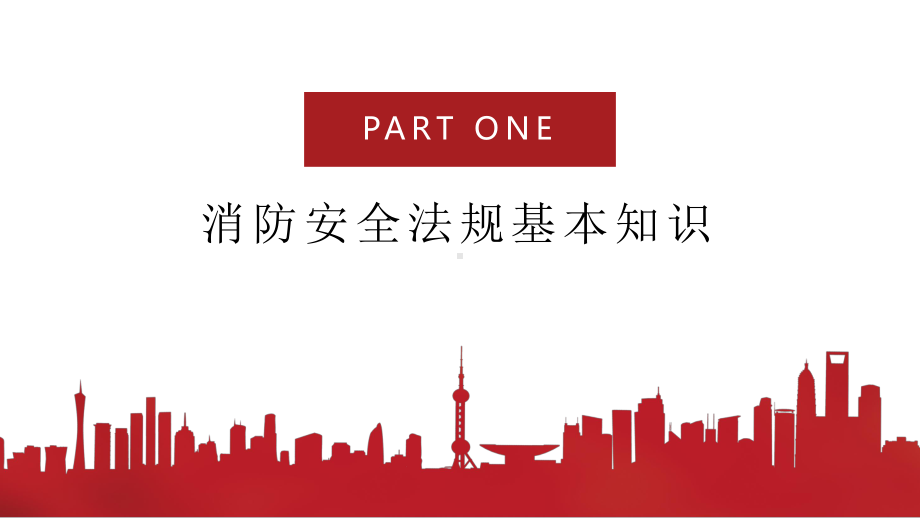 PART ONE

消防安全法规基本知识